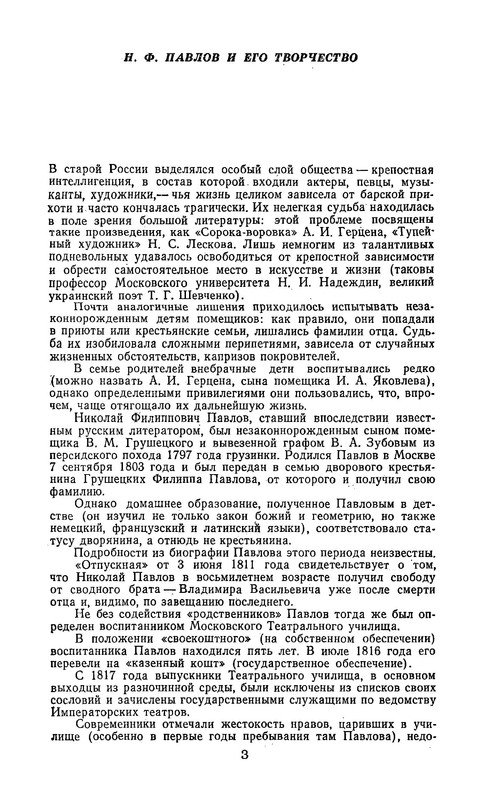 Н. Ф. ПАВЛОВ И ЕГО ТВОРЧЕСТВО

В старой России выделялся особый слой общества — крепостная интеллигенция, в состав которой входили актеры, певцы, музыканты, художники,— чья жизнь целиком зависела от барской прихоти и часто кончалась трагически. Их нелегкая судьба находилась в поле зрения большой литературы: этой проблеме посвящены такие произведения, как «Сорока-воровка» А. И. Герцена, «Тупейный художник» Н. С. Лескова. Лишь немногим из талантливых подневольных удавалось освободиться от крепостной зависимости и обрести самостоятельное место в искусстве и жизни (таковы профессор Московского университета Н. И. Надеждин, великий украинский поэт Т. Г. Шевченко).

Почти аналогичные лишения приходилось испытывать незаконнорожденным детям помещиков: как правило, они попадали в приюты или крестьянские семьи, лишались фамилии отца. Судьба их изобиловала сложными перипетиями, зависела от случайных жизненных обстоятельств, капризов покровителей.

В семье родителей внебрачные дети воспитывались редко (можно назвать А. И. Герцена, сына помещика И. А. Яковлева), однако определенными привилегиями они пользовались, что, впрочем, чаще отягощало их дальнейшую жизнь.

Николай Филиппович Павлов, ставший впоследствии известным русским литератором, был незаконнорожденным сыном помещика В. М. Грушецкого и вывезенной графом В. А. Зубовым из персидского похода 1797 года грузинки. Родился Павлов в Москве 7 сентября 1803 года и был передан в семью дворового крестьянина Грушецких Филиппа Павлова, от которого и получил свою фамилию.

Однако домашнее образование, полученное Павловым в детстве (он изучил не только закон божий и геометрию, но также немецкий, французский и латинский языки), соответствовало статусу дворянина, а отнюдь не крестьянина.

Подробности из биографии Павлова этого периода неизвестны. «Отпускная» от 3 июня 1811 года свидетельствует о том, что Николай Павлов в восьмилетнем возрасте получил свободу от сводного брата — Владимира Васильевича уже после смерти отца и, видимо, по завещанию последнего.

Не без содействия «родственников» Павлов тогда же был определен воспитанником Московского Театрального училища.

В положении «своекоштного» (на собственном обеспечении) воспитанника Павлов находился пять лет. В июле 1816 года его перевели на «казенный кошт» (государственное обеспечение).

С 1817 года выпускники Театрального училища, в основном выходцы из разночинной среды, были исключены из списков своих сословий и зачислены государственными служащими по ведомству Императорских театров.

Современники отмечали жестокость нравов, царивших в училище (особенно в первые годы пребывания там Павлова), недо-

3